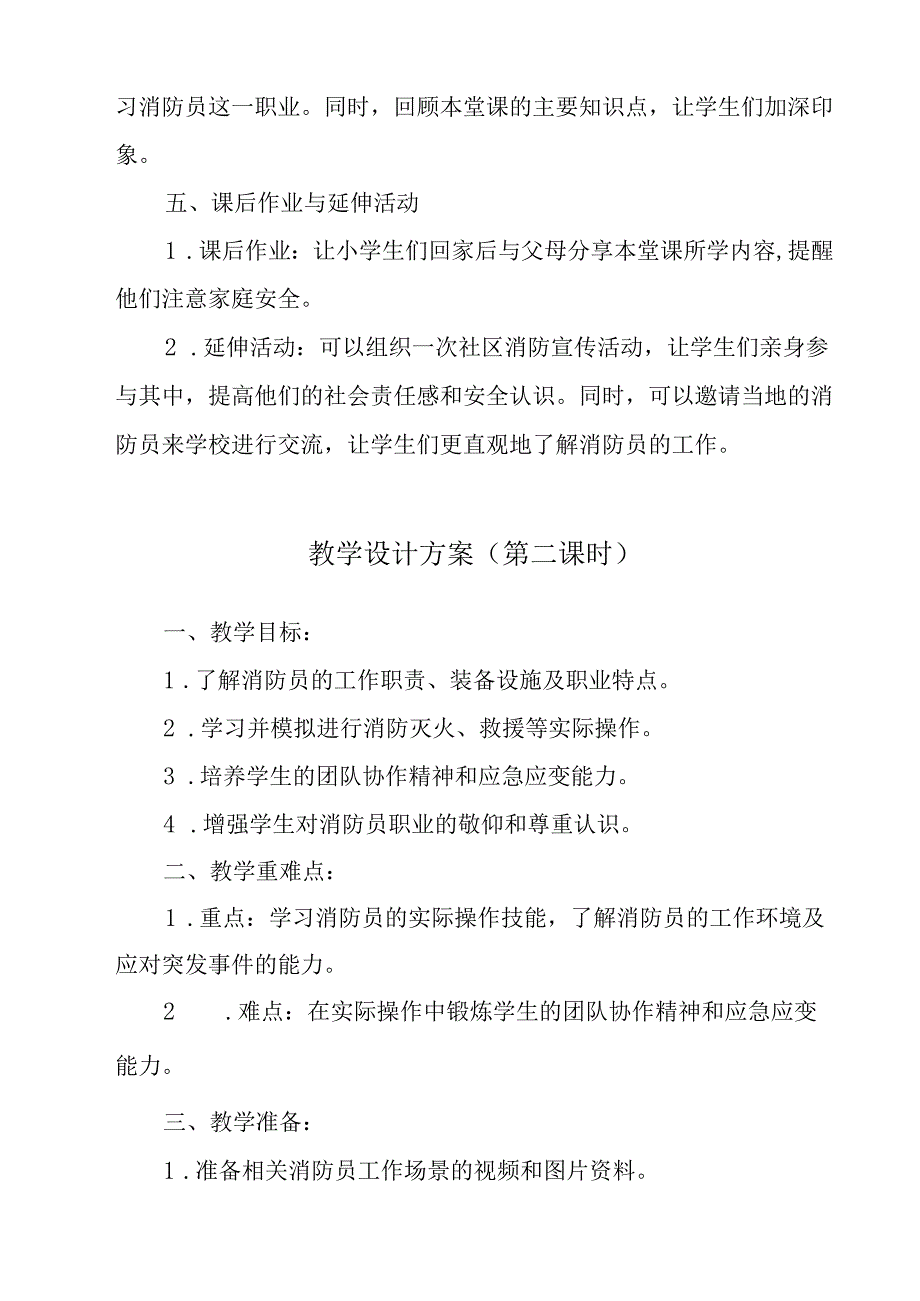 习消防员这一职业。同时，回顾本堂课的主要知识点，让学生们加深印象。

五、课后作业与延伸活动

1．课后作业：让小学生们回家后与父母分享本堂课所学内容,提醒他们注意家庭安全。

2．延伸活动：可以组织一次社区消防宣传活动，让学生们亲身参与其中，提高他们的社会责任感和安全认识。同时，可以邀请当地的消防员来学校进行交流，让学生们更直观地了解消防员的工作。

教学设计方案（第二课时）

一、教学目标：

1．了解消防员的工作职责、装备设施及职业特点。

2．学习并模拟进行消防灭火、救援等实际操作。

3．培养学生的团队协作精神和应急应变能力。

4．增强学生对消防员职业的敬仰和尊重认识。

二、教学重难点：

1．重点：学习消防员的实际操作技能，了解消防员的工作环境及应对突发事件的能力。

2　．难点：在实际操作中锻炼学生的团队协作精神和应急应变能力。

三、教学准备：

1．准备相关消防员工作场景的视频和图片资料。